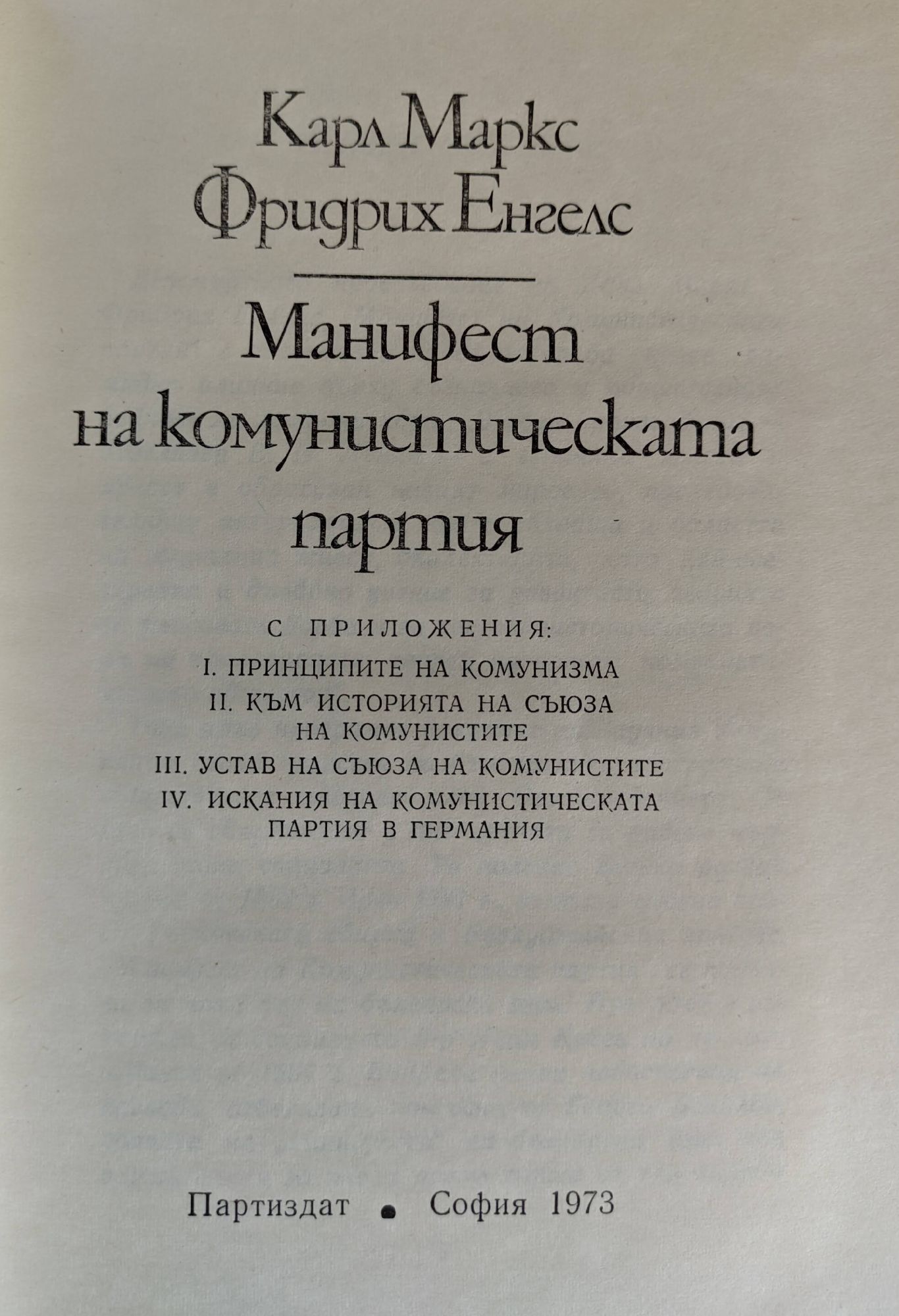 Карл Маркс
Фридрих Енгелс

Манифест
на комунистическата
партия

С ПРИЛОЖЕНИЯ:
I. ПРИНЦИПИТЕ НА КОМУНИЗМА
II. КЪМ ИСТОРИЯТА НА СЪЮЗА
НА КОМУНИСТИТЕ
III. УСТАВ НА СЪЮЗА НА КОМУНИСТИТЕ
IV. ИСКАНИЯ НА КОМУНИСТИЧЕСКАТА
ПАРТИЯ В ГЕРМАНИЯ

Партиздат • София 1973